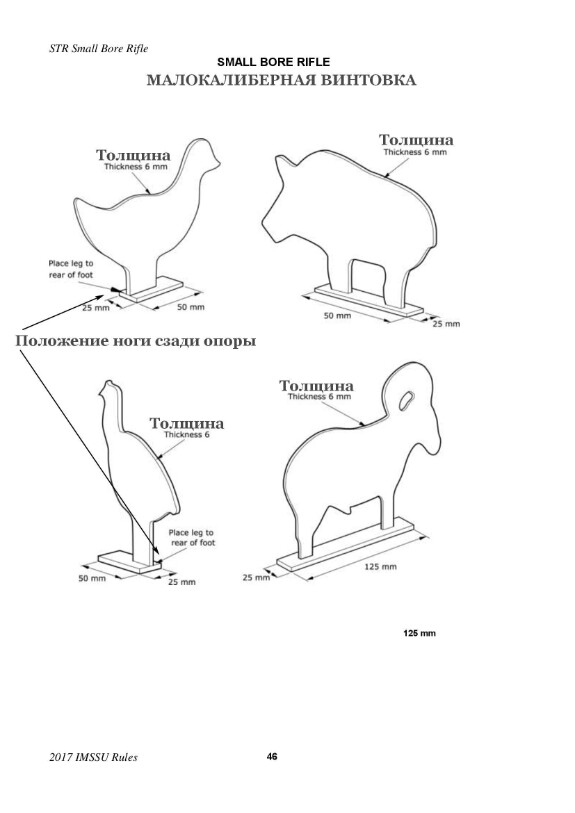 STR Small Bore Rifle

SMALL BORE RIFLE
МАЛОКАЛИБЕРНАЯ ВИНТОВКА

Толщина
Thickness 6 mm

Place leg to rear of foot

25 mm

50 mm

Толщина
Thickness 6 mm

50 mm

25 mm

Положение ноги сзади опоры

Толщина
Thickness 6

Place leg to rear of foot

50 mm

25 mm

Толщина
Thickness 6 mm

25 mm

125 mm

125 mm

2017 IMSSU Rules

46